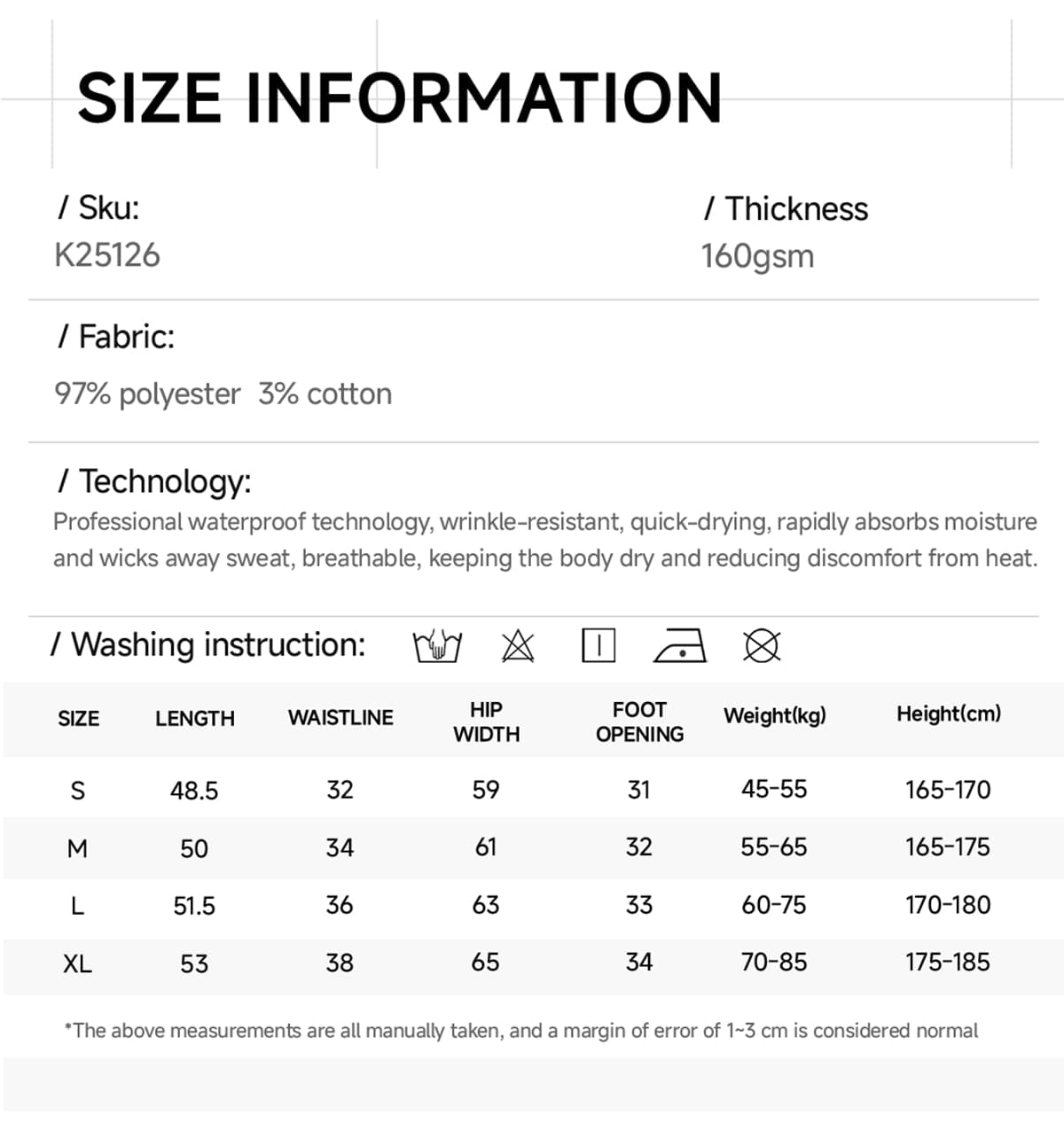 SIZE INFORMATION

/ Sku:
K25126

/ Thickness
160gsm

/ Fabric:
97% polyester 3% cotton

/ Technology:
Professional waterproof technology, wrinkle-resistant, quick-drying, rapidly absorbs moisture and wicks away sweat, breathable, keeping the body dry and reducing discomfort from heat.

/ Washing instruction:

| SIZE | LENGTH | WAISTLINE | HIP WIDTH | FOOT OPENING | Weight(kg) | Height(cm) |
|---|---|---|---|---|---|---|
| S | 48.5 | 32 | 59 | 31 | 45-55 | 165-170 |
| M | 50 | 34 | 61 | 32 | 55-65 | 165-175 |
| L | 51.5 | 36 | 63 | 33 | 60-75 | 170-180 |
| XL | 53 | 38 | 65 | 34 | 70-85 | 175-185 |

*The above measurements are all manually taken, and a margin of error of 1~3 cm is considered normal